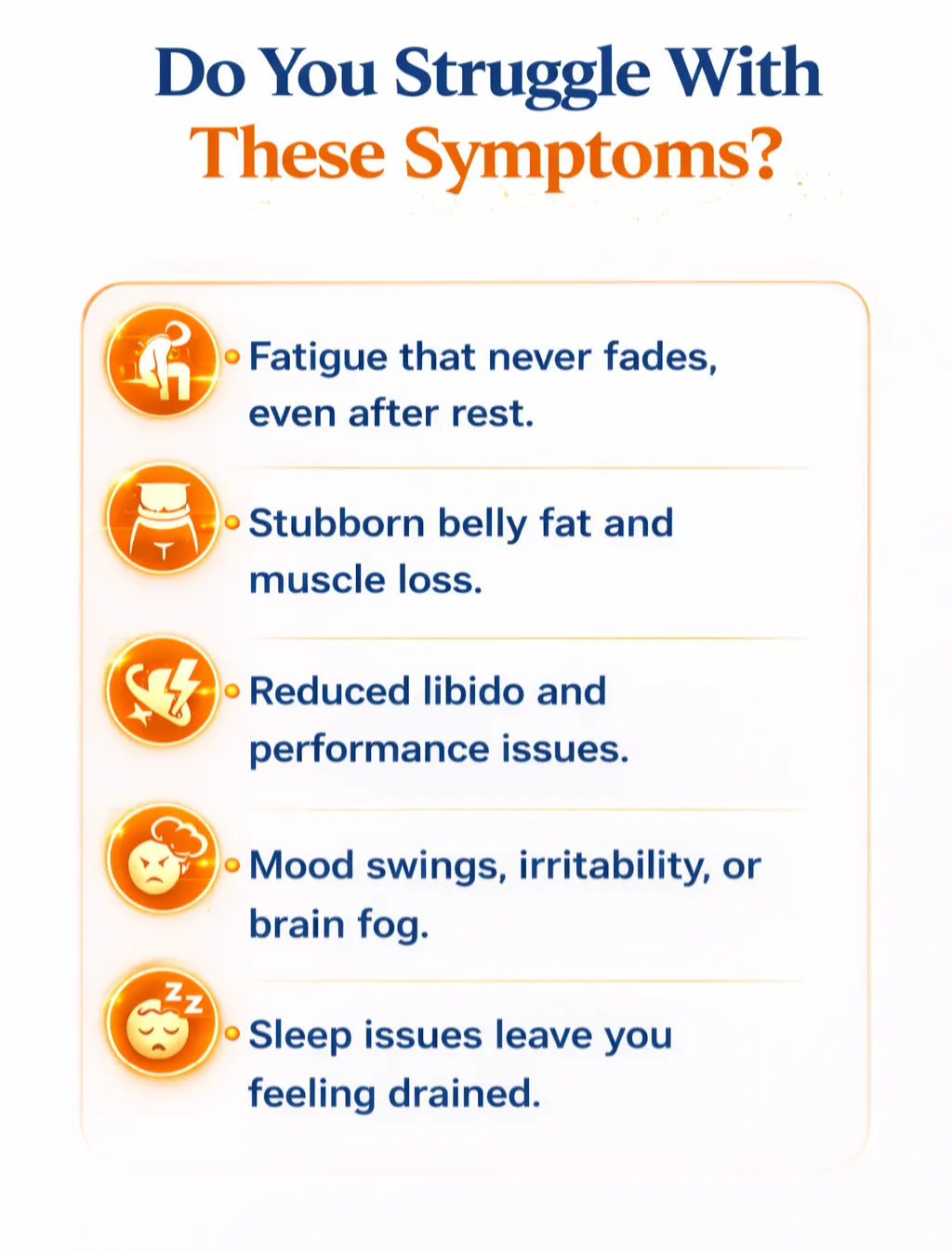 Do You Struggle With These Symptoms?

Fatigue that never fades, even after rest.

Stubborn belly fat and muscle loss.

Reduced libido and performance issues.

Mood swings, irritability, or brain fog.

Sleep issues leave you feeling drained.